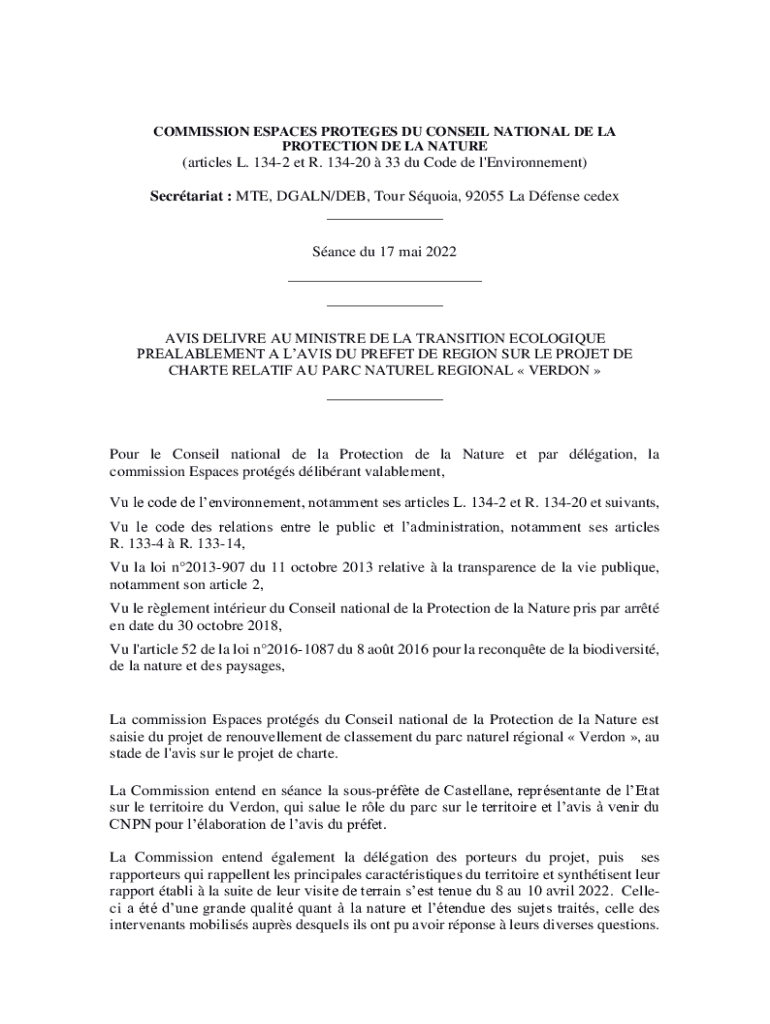 COMMISSION ESPACES PROTEGES DU CONSEIL NATIONAL DE LA PROTECTION DE LA NATURE
(articles L. 134-2 et R. 134-20 à 33 du Code de l'Environnement)

Secrétariat : MTE, DGALN/DEB, Tour Séquoia, 92055 La Défense cedex

Séance du 17 mai 2022

AVIS DELIVRE AU MINISTRE DE LA TRANSITION ECOLOGIQUE PREALABLEMENT A L'AVIS DU PREFET DE REGION SUR LE PROJET DE CHARTE RELATIF AU PARC NATUREL REGIONAL « VERDON »

Pour le Conseil national de la Protection de la Nature et par délégation, la commission Espaces protégés délibérant valablement,

Vu le code de l'environnement, notamment ses articles L. 134-2 et R. 134-20 et suivants,

Vu le code des relations entre le public et l'administration, notamment ses articles R. 133-4 à R. 133-14,

Vu la loi n°2013-907 du 11 octobre 2013 relative à la transparence de la vie publique, notamment son article 2,

Vu le règlement intérieur du Conseil national de la Protection de la Nature pris par arrêté en date du 30 octobre 2018,

Vu l'article 52 de la loi n°2016-1087 du 8 août 2016 pour la reconquête de la biodiversité, de la nature et des paysages,

La commission Espaces protégés du Conseil national de la Protection de la Nature est saisie du projet de renouvellement de classement du parc naturel régional « Verdon », au stade de l'avis sur le projet de charte.

La Commission entend en séance la sous-préfète de Castellane, représentante de l'Etat sur le territoire du Verdon, qui salue le rôle du parc sur le territoire et l'avis à venir du CNPN pour l'élaboration de l'avis du préfet.

La Commission entend également la délégation des porteurs du projet, puis ses rapporteurs qui rappellent les principales caractéristiques du territoire et synthétisent leur rapport établi à la suite de leur visite de terrain s'est tenue du 8 au 10 avril 2022. Celle-ci a été d'une grande qualité quant à la nature et l'étendue des sujets traités, celle des intervenants mobilisés auprès desquels ils ont pu avoir réponse à leurs diverses questions.